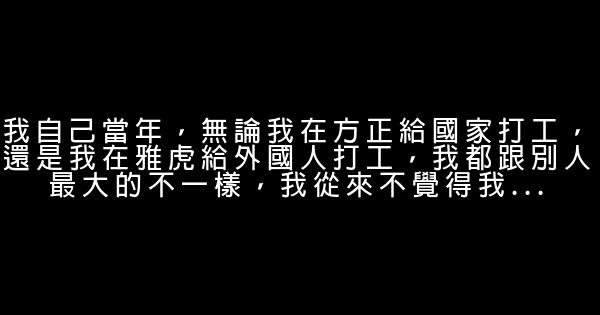 我自己當年，無論我在方正給國家打工，還是我在雅虎給外國人打工，我都跟別人最大的不一樣，我從來不覺得我...